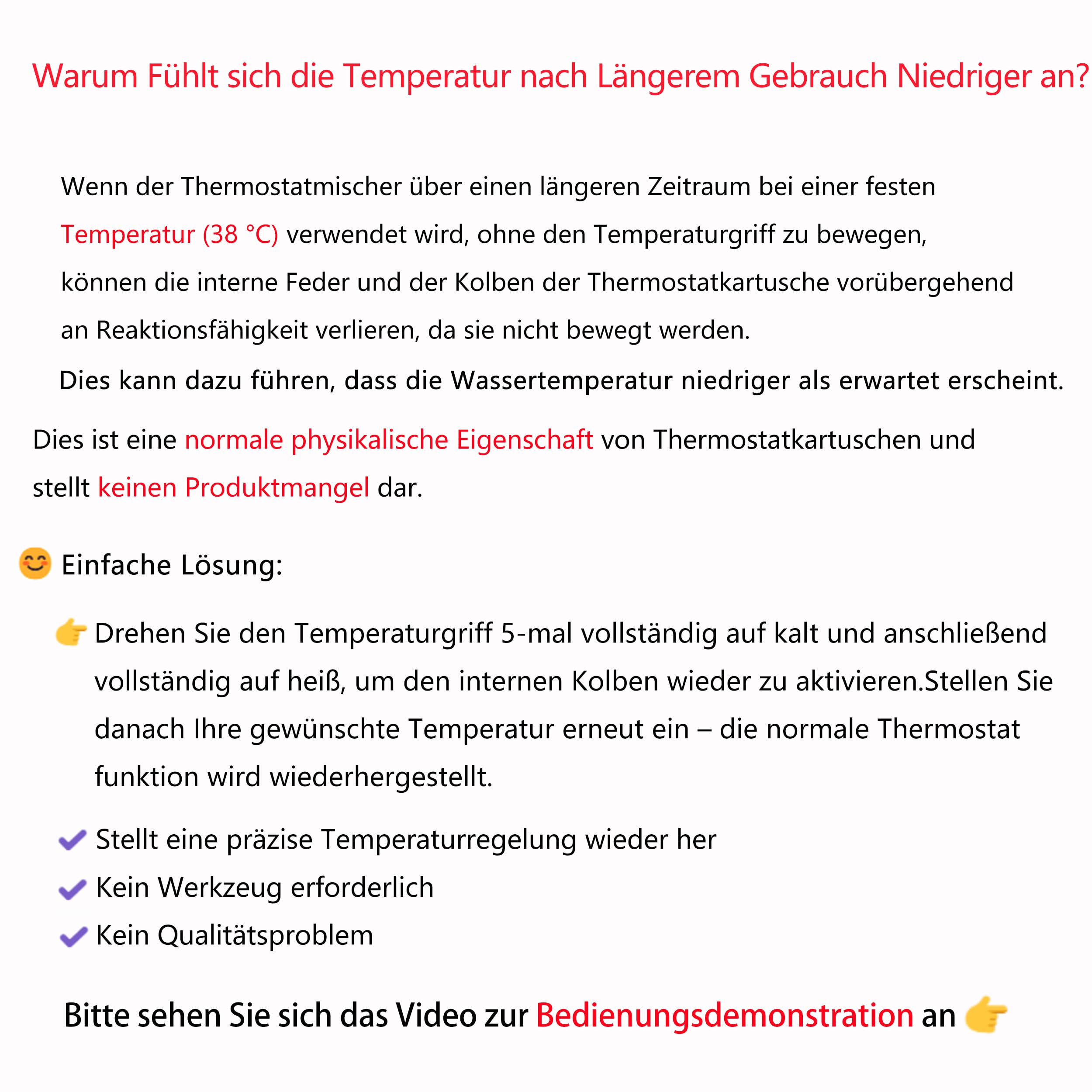 Warum Fühlt sich die Temperatur nach Längerem Gebrauch Niedriger an?

Wenn der Thermostatmischer über einen längeren Zeitraum bei einer festen Temperatur (38 °C) verwendet wird, ohne den Temperaturgriff zu bewegen, können die interne Feder und der Kolben der Thermostatkartusche vorübergehend an Reaktionsfähigkeit verlieren, da sie nicht bewegt werden.

Dies kann dazu führen, dass die Wassertemperatur niedriger als erwartet erscheint.

Dies ist eine normale physikalische Eigenschaft von Thermostatkartuschen und stellt keinen Produktmangel dar.

😊 Einfache Lösung:

👉 Drehen Sie den Temperaturgriff 5-mal vollständig auf kalt und anschließend vollständig auf heiß, um den internen Kolben wieder zu aktivieren.Stellen Sie danach Ihre gewünschte Temperatur erneut ein – die normale Thermostat funktion wird wiederhergestellt.

✔ Stellt eine präzise Temperaturregelung wieder her
✔ Kein Werkzeug erforderlich
✔ Kein Qualitätsproblem

Bitte sehen Sie sich das Video zur Bedienungsdemonstration an 👉